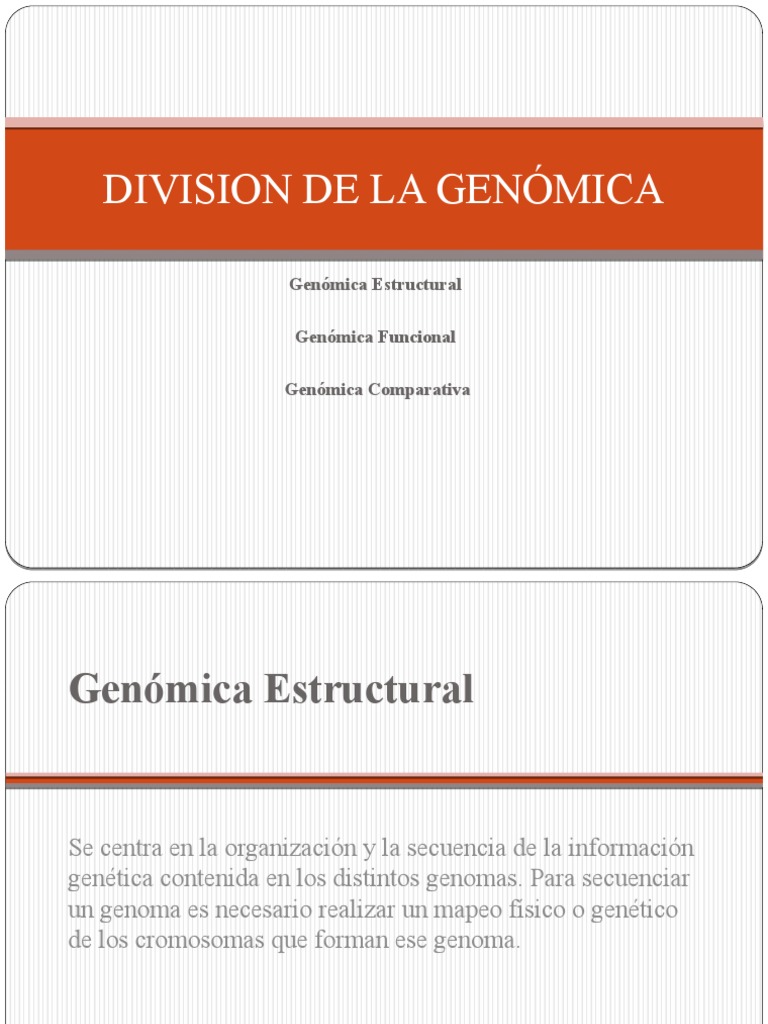 DIVISION DE LA GENÓMICA

Genómica Estructural

Genómica Funcional

Genómica Comparativa

Genómica Estructural

Se centra en la organización y la secuencia de la información genética contenida en los distintos genomas. Para secuenciar un genoma es necesario realizar un mapeo físico o genético de los cromosomas que forman ese genoma.